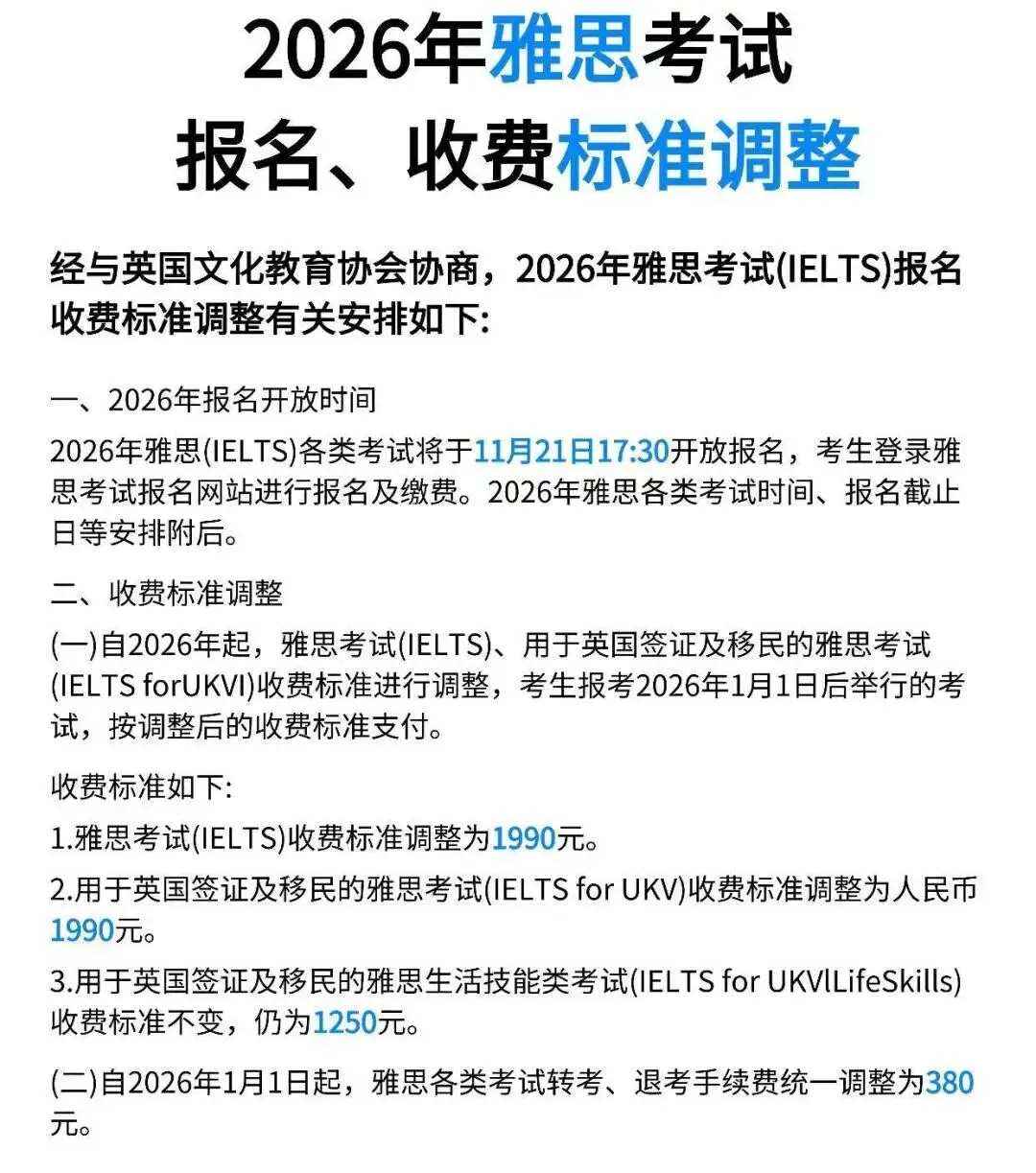 2026年雅思考试
报名、收费标准调整

经与英国文化教育协会协商，2026年雅思考试(IELTS)报名收费标准调整有关安排如下:

一、2026年报名开放时间

2026年雅思(IELTS)各类考试将于11月21日17:30开放报名，考生登录雅思考试报名网站进行报名及缴费。2026年雅思各类考试时间、报名截止日等安排附后。

二、收费标准调整

(一)自2026年起，雅思考试(IELTS)、用于英国签证及移民的雅思考试(IELTS forUKVI)收费标准进行调整，考生报考2026年1月1日后举行的考试，按调整后的收费标准支付。

收费标准如下:

1.雅思考试(IELTS)收费标准调整为1990元。

2.用于英国签证及移民的雅思考试(IELTS for UKV)收费标准调整为人民币1990元。

3.用于英国签证及移民的雅思生活技能类考试(IELTS for UKVlLifeSkills)收费标准不变，仍为1250元。

(二)自2026年1月1日起，雅思各类考试转考、退考手续费统一调整为380元。